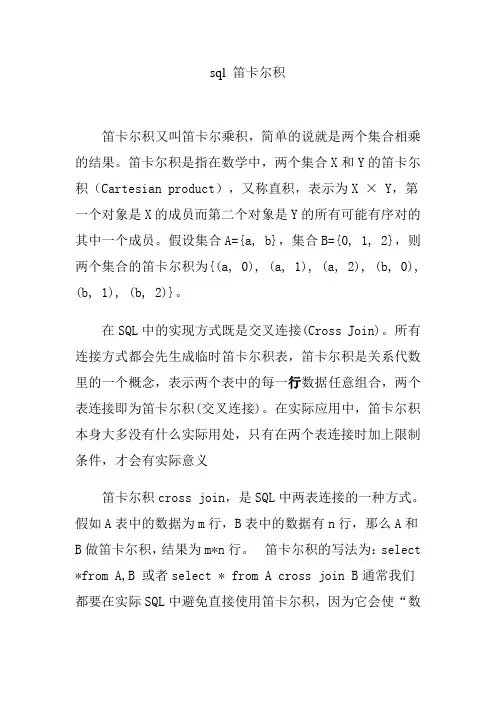 sql 笛卡尔积

笛卡尔积又叫笛卡尔乘积，简单的说就是两个集合相乘的结果。笛卡尔积是指在数学中，两个集合 X 和 Y 的笛卡尔积（Cartesian product），又称直积，表示为 X × Y，第一个对象是 X 的成员而第二个对象是 Y 的所有可能有序对的其中一个成员。假设集合 A={a, b}，集合 B={0, 1, 2}，则两个集合的笛卡尔积为{(a, 0), (a, 1), (a, 2), (b, 0), (b, 1), (b, 2)}。

在 SQL 中的实现方式既是交叉连接(Cross Join)。所有连接方式都会先生成临时笛卡尔积表，笛卡尔积是关系代数里的一个概念，表示两个表中的每一行数据任意组合，两个表连接即为笛卡尔积(交叉连接)。在实际应用中，笛卡尔积本身大多没有什么实际用处，只有在两个表连接时加上限制条件，才会有实际意义

笛卡尔积 cross join，是 SQL 中两表连接的一种方式。假如 A 表中的数据为 m 行，B 表中的数据有 n 行，那么 A 和 B 做笛卡尔积，结果为 m*n 行。 笛卡尔积的写法为：select *from A,B 或者 select * from A cross join B 通常我们都要在实际 SQL 中避免直接使用笛卡尔积，因为它会使“数